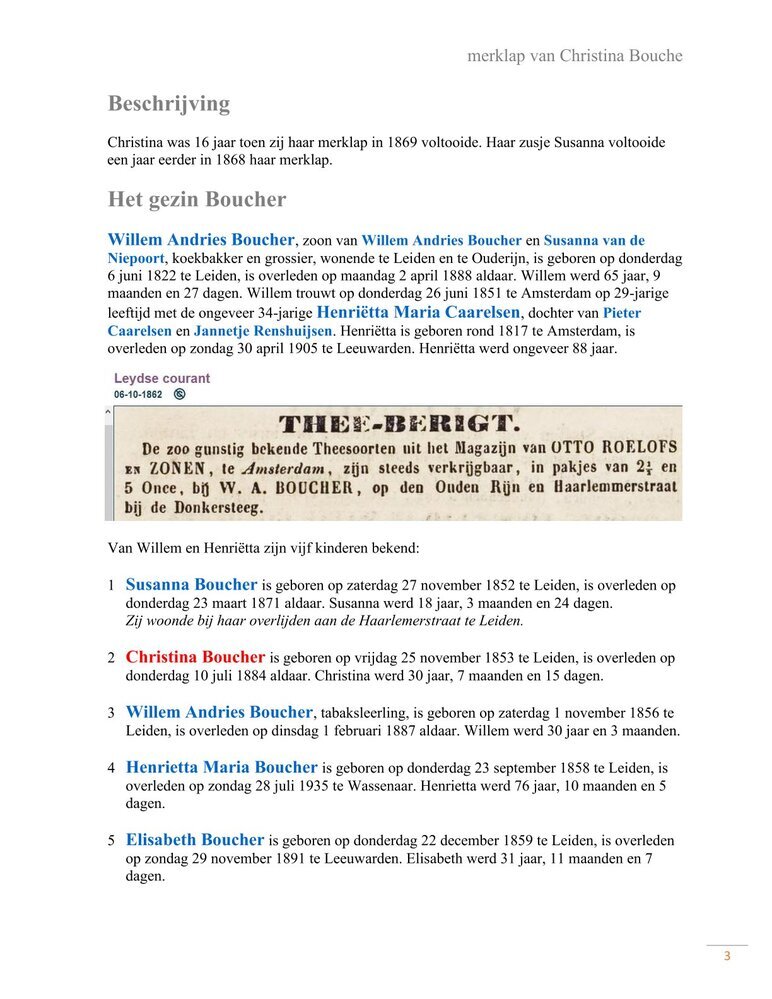 merklap van Christina Bouche

Beschrijving

Christina was 16 jaar toen zij haar merklap in 1869 voltooide. Haar zusje Susanna voltooide een jaar eerder in 1868 haar merklap.

Het gezin Boucher

Willem Andries Boucher, zoon van Willem Andries Boucher en Susanna van de Niepoort, koekbakker en grossier, wonende te Leiden en te Ouderijn, is geboren op donderdag 6 juni 1822 te Leiden, is overleden op maandag 2 april 1888 aldaar. Willem werd 65 jaar, 9 maanden en 27 dagen. Willem trouwt op donderdag 26 juni 1851 te Amsterdam op 29-jarige leeftijd met de ongeveer 34-jarige Henriëtta Maria Caarelsen, dochter van Pieter Caarelsen en Jannetje Renshuijsen. Henriëtta is geboren rond 1817 te Amsterdam, is overleden op zondag 30 april 1905 te Leeuwarden. Henriëtta werd ongeveer 88 jaar.

Leydse courant
06-10-1862

THEE-BERIGT.
De zoo gunstig bekende Theesoorten uit het Magazijn van OTTO ROELOFS EN ZONEN, te Amsterdam, zijn steeds verkrijgbaar, in pakjes van $2\frac{1}{2}$ en 5 Once, bij W. A. BOUCHER, op den Ouden Rijn en Haarlemmerstraat bij de Donkersteeg.

Van Willem en Henriëtta zijn vijf kinderen bekend:

1 Susanna Boucher is geboren op zaterdag 27 november 1852 te Leiden, is overleden op donderdag 23 maart 1871 aldaar. Susanna werd 18 jaar, 3 maanden en 24 dagen.
Zij woonde bij haar overlijden aan de Haarlemerstraat te Leiden.

2 Christina Boucher is geboren op vrijdag 25 november 1853 te Leiden, is overleden op donderdag 10 juli 1884 aldaar. Christina werd 30 jaar, 7 maanden en 15 dagen.

3 Willem Andries Boucher, tabaksleerling, is geboren op zaterdag 1 november 1856 te Leiden, is overleden op dinsdag 1 februari 1887 aldaar. Willem werd 30 jaar en 3 maanden.

4 Henrietta Maria Boucher is geboren op donderdag 23 september 1858 te Leiden, is overleden op zondag 28 juli 1935 te Wassenaar. Henrietta werd 76 jaar, 10 maanden en 5 dagen.

5 Elisabeth Boucher is geboren op donderdag 22 december 1859 te Leiden, is overleden op zondag 29 november 1891 te Leeuwarden. Elisabeth werd 31 jaar, 11 maanden en 7 dagen.

3